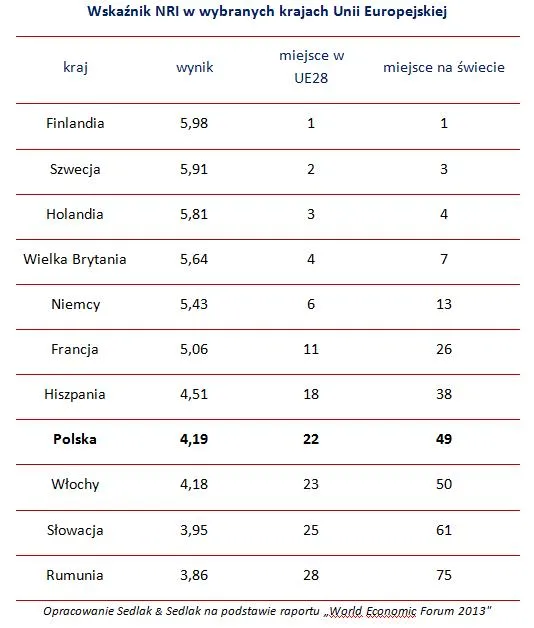 Wskaźnik NRI w wybranych krajach Unii Europejskiej

| kraj | wynik | miejsce w UE28 | miejsce na świecie |
|---|---|---|---|
| Finlandia | 5,98 | 1 | 1 |
| Szwecja | 5,91 | 2 | 3 |
| Holandia | 5,81 | 3 | 4 |
| Wielka Brytania | 5,64 | 4 | 7 |
| Niemcy | 5,43 | 6 | 13 |
| Francja | 5,06 | 11 | 26 |
| Hiszpania | 4,51 | 18 | 38 |
| **Polska** | **4,19** | **22** | **49** |
| Włochy | 4,18 | 23 | 50 |
| Słowacja | 3,95 | 25 | 61 |
| Rumunia | 3,86 | 28 | 75 |

Opracowanie Sedlak & Sedlak na podstawie raportu „World Economic Forum 2013"